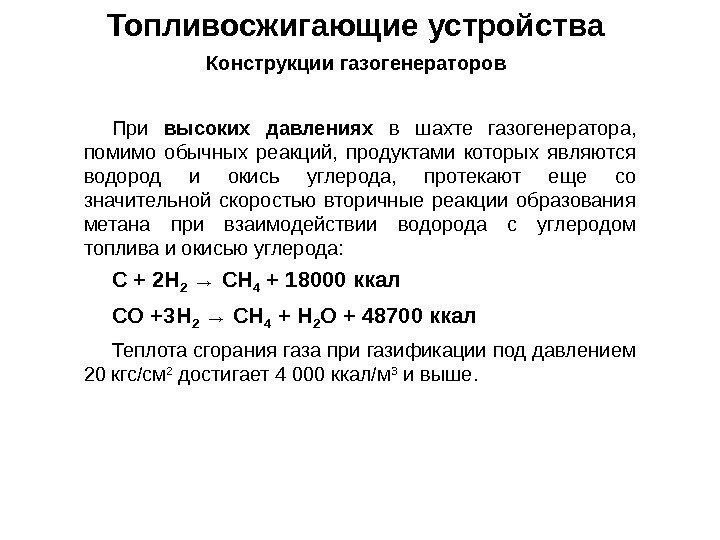 Топливосжигающие устройства

Конструкции газогенераторов

При высоких давлениях в шахте газогенератора, помимо обычных реакций, продуктами которых являются водород и окись углерода, протекают еще со значительной скоростью вторичные реакции образования метана при взаимодействии водорода с углеродом топлива и окисью углерода:

$C + 2H_2 \rightarrow CH_4 + 18000$ ккал

$CO + 3H_2 \rightarrow CH_4 + H_2O + 48700$ ккал

Теплота сгорания газа при газификации под давлением 20 кгс/см$^2$ достигает 4 000 ккал/м$^3$ и выше.